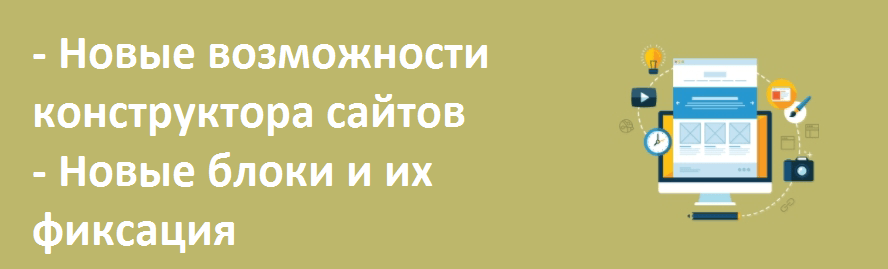 - Новые возможности конструктора сайтов
- Новые блоки и их фиксация